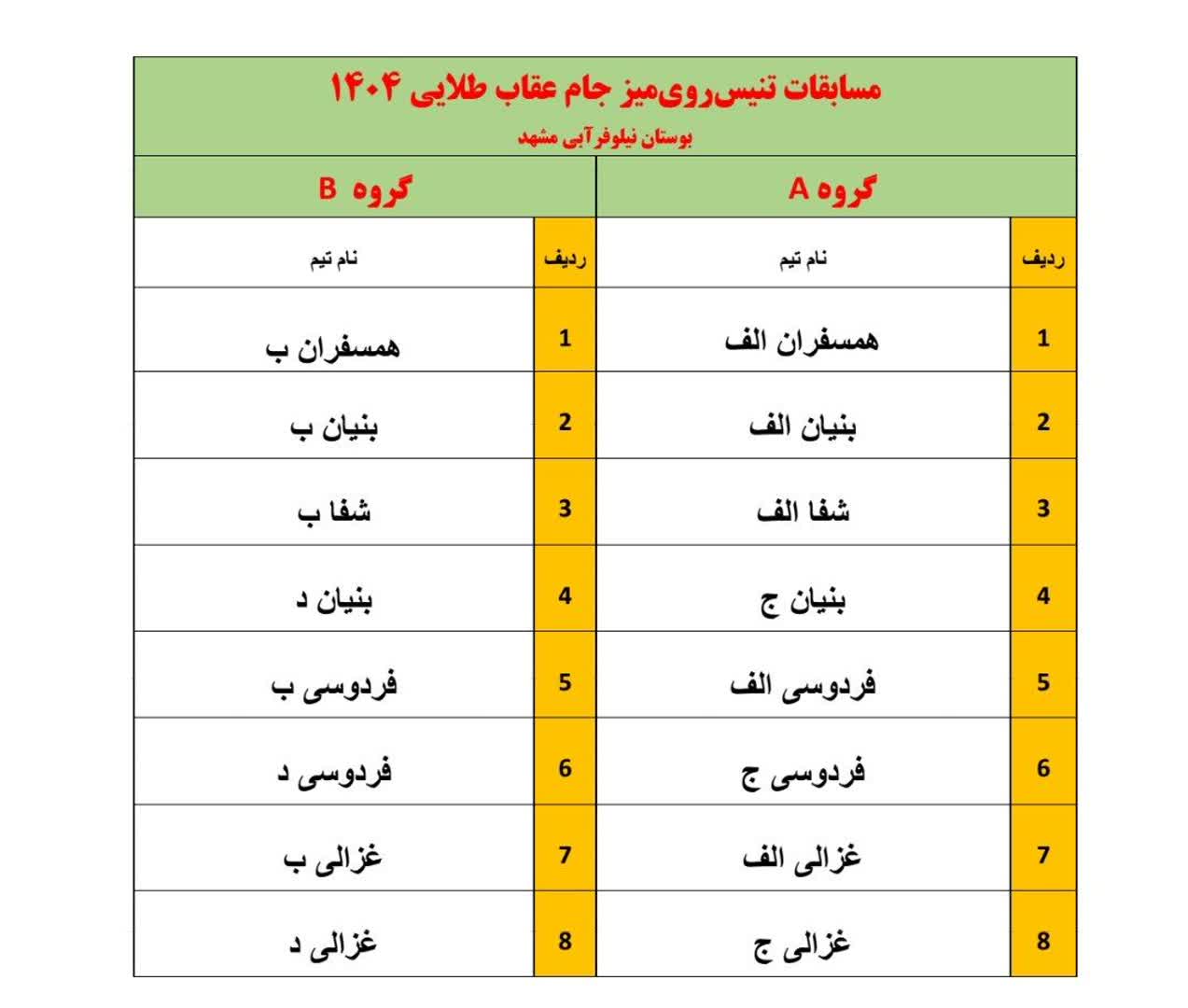 مسابقات تنیس‌روی‌میز جام عقاب طلایی ۱۴۰۴
بوستان نیلوفرآبی مشهد

گروه A

| ردیف | نام تیم |
|---|---|
| 1 | همسفران الف |
| 2 | بنیان الف |
| 3 | شفا الف |
| 4 | بنیان ج |
| 5 | فردوسی الف |
| 6 | فردوسی ج |
| 7 | غزالی الف |
| 8 | غزالی ج |

گروه B

| ردیف | نام تیم |
|---|---|
| 1 | همسفران ب |
| 2 | بنیان ب |
| 3 | شفا ب |
| 4 | بنیان د |
| 5 | فردوسی ب |
| 6 | فردوسی د |
| 7 | غزالی ب |
| 8 | غزالی د |